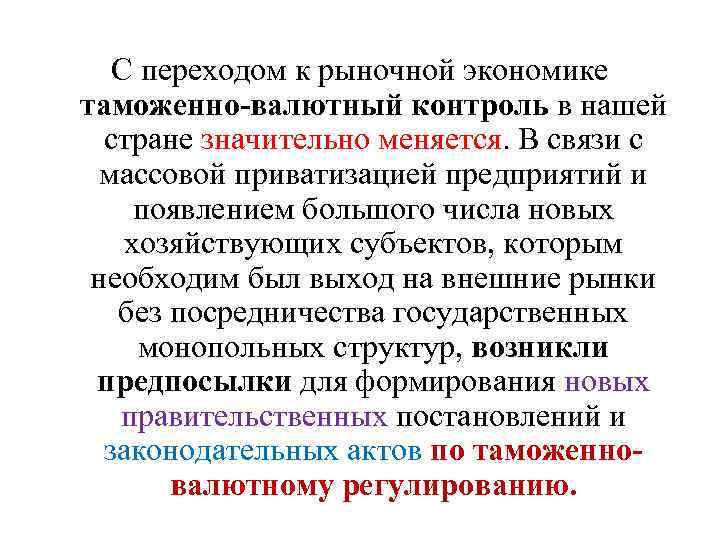 С переходом к рыночной экономике таможенно-валютный контроль в нашей стране значительно меняется. В связи с массовой приватизацией предприятий и появлением большого числа новых хозяйствующих субъектов, которым необходим был выход на внешние рынки без посредничества государственных монопольных структур, возникли предпосылки для формирования новых правительственных постановлений и законодательных актов по таможенно-валютному регулированию.